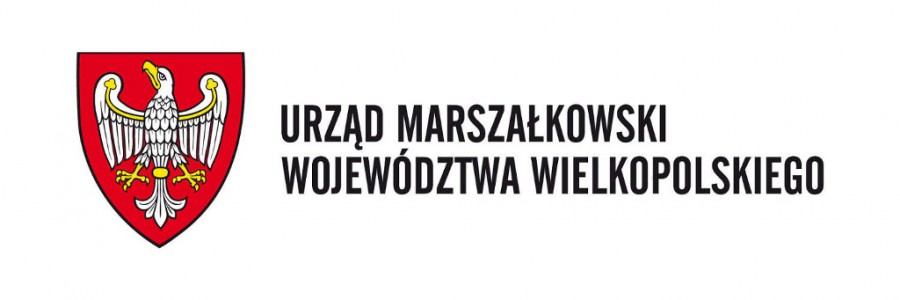 URZĄD MARSZAŁKOWSKI
WOJEWÓDZTWA WIELKOPOLSKIEGO